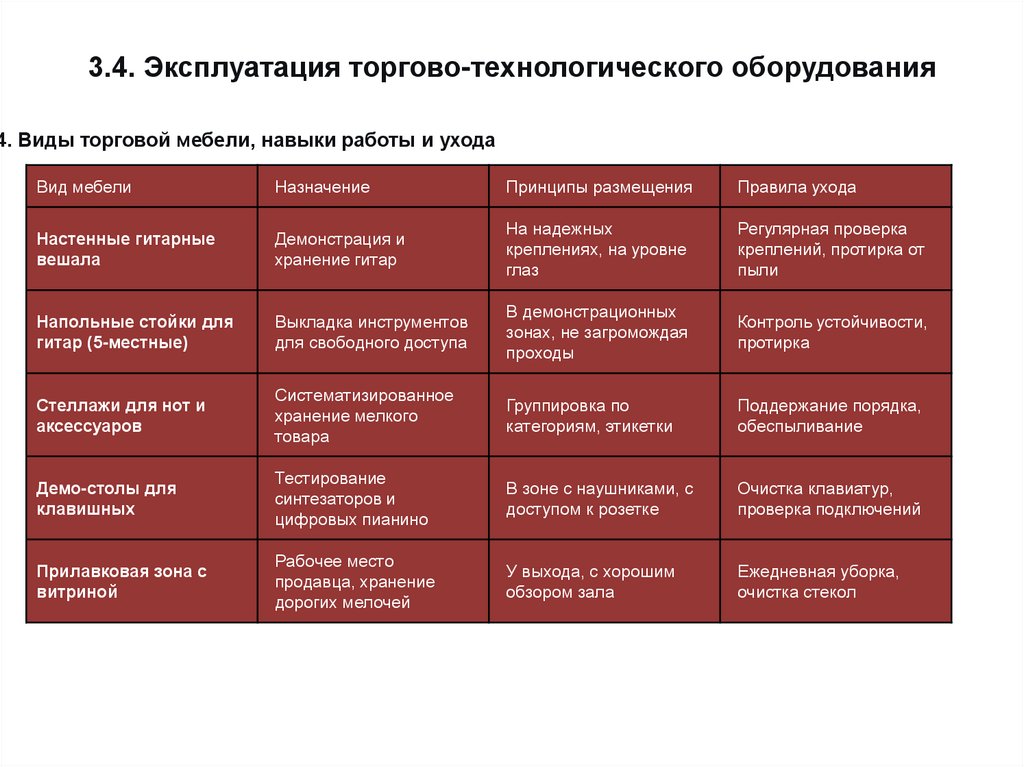 3.4. Эксплуатация торгово-технологического оборудования

4. Виды торговой мебели, навыки работы и ухода

| Вид мебели | Назначение | Принципы размещения | Правила ухода |
|---|---|---|---|
| Настенные гитарные вешала | Демонстрация и хранение гитар | На надежных креплениях, на уровне глаз | Регулярная проверка креплений, протирка от пыли |
| Напольные стойки для гитар (5-местные) | Выкладка инструментов для свободного доступа | В демонстрационных зонах, не загромождая проходы | Контроль устойчивости, протирка |
| Стеллажи для нот и аксессуаров | Систематизированное хранение мелкого товара | Группировка по категориям, этикетки | Поддержание порядка, обеспыливание |
| Демо-столы для клавишных | Тестирование синтезаторов и цифровых пианино | В зоне с наушниками, с доступом к розетке | Очистка клавиатур, проверка подключений |
| Прилавковая зона с витриной | Рабочее место продавца, хранение дорогих мелочей | У выхода, с хорошим обзором зала | Ежедневная уборка, очистка стекол |